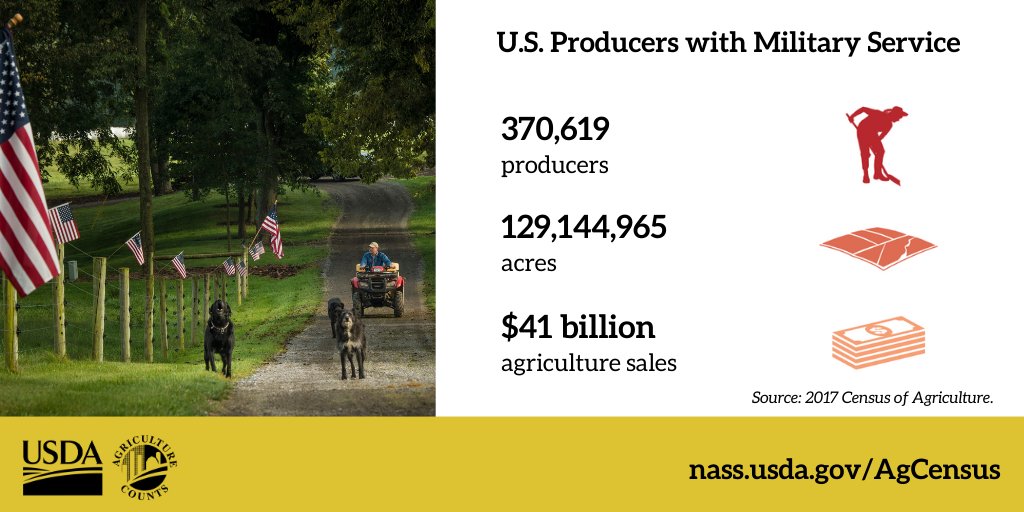 U.S. Producers with Military Service

370,619
producers

129,144,965
acres

$41 billion
agriculture sales

Source: 2017 Census of Agriculture.

USDA

AGRICULTURE COUNTS

nass.usda.gov/AgCensus